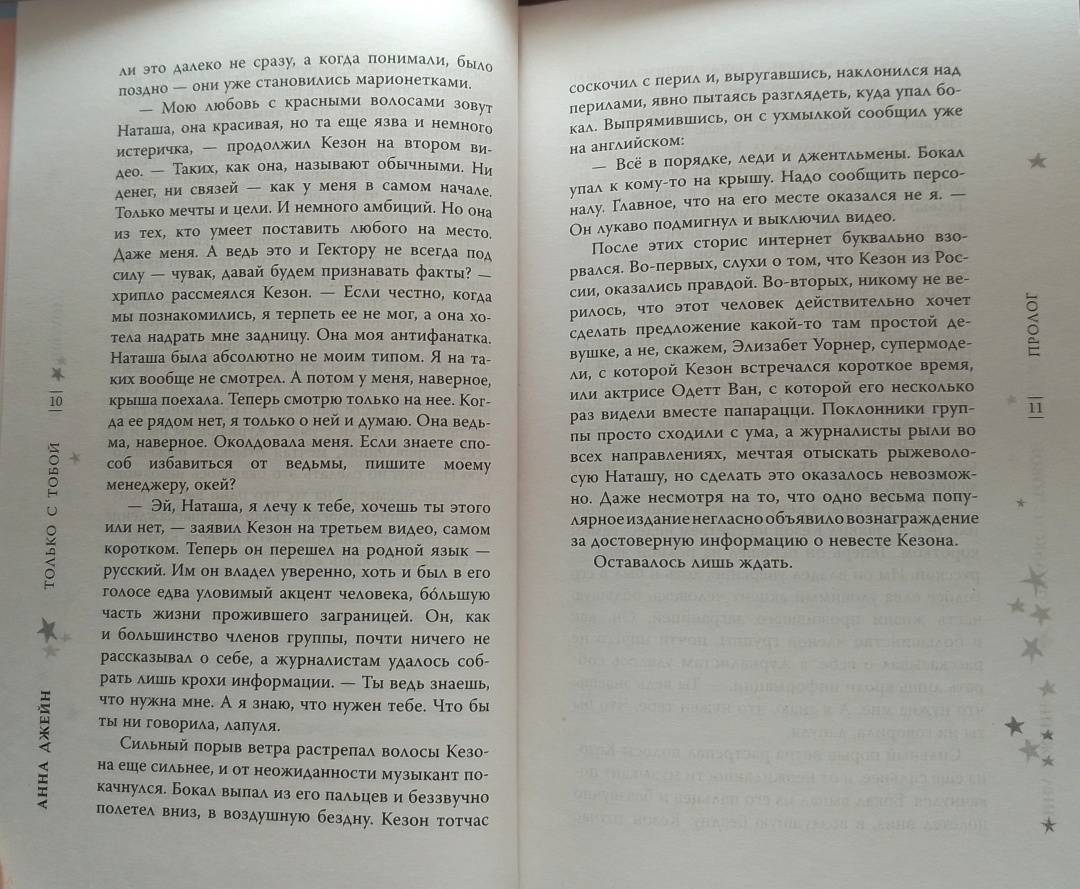 АННА ДЖЕЙН ТОЛЬКО С ТОБОЙ 10

ли это далеко не сразу, а когда понимали, было поздно — они уже становились марионетками.

— Мою любовь с красными волосами зовут Наташа, она красивая, но та еще язва и немного истеричка, — продолжил Кезон на втором видео. — Таких, как она, называют обычными. Ни денег, ни связей — как у меня в самом начале. Только мечты и цели. И немного амбиций. Но она из тех, кто умеет поставить любого на место. Даже меня. А ведь это и Гектору не всегда под силу — чувак, давай будем признавать факты? — хрипло рассмеялся Кезон. — Если честно, когда мы познакомились, я терпеть ее не мог, а она хотела надрать мне задницу. Она моя антифанатка. Наташа была абсолютно не моим типом. Я на таких вообще не смотрел. А потом у меня, наверное, крыша поехала. Теперь смотрю только на нее. Когда ее рядом нет, я только о ней и думаю. Она ведьма, наверное. Околдовала меня. Если знаете способ избавиться от ведьмы, пишите моему менеджеру, окей?

— Эй, Наташа, я лечу к тебе, хочешь ты этого или нет, — заявил Кезон на третьем видео, самом коротком. Теперь он перешел на родной язык — русский. Им он владел уверенно, хоть и был в его голосе едва уловимый акцент человека, бо́льшую часть жизни прожившего заграницей. Он, как и большинство членов группы, почти ничего не рассказывал о себе, а журналистам удалось собрать лишь крохи информации. — Ты ведь знаешь, что нужна мне. А я знаю, что нужен тебе. Что бы ты ни говорила, лапуля.

Сильный порыв ветра растрепал волосы Кезона еще сильнее, и от неожиданности музыкант покачнулся. Бокал выпал из его пальцев и беззвучно полетел вниз, в воздушную бездну. Кезон тотчас

соскочил с перил и, выругавшись, наклонился над перилами, явно пытаясь разглядеть, куда упал бокал. Выпрямившись, он с ухмылкой сообщил уже на английском:

— Всё в порядке, леди и джентльмены. Бокал упал к кому-то на крышу. Надо сообщить персоналу. Главное, что на его месте оказался не я. — Он лукаво подмигнул и выключил видео.

После этих сторис интернет буквально взорвался. Во-первых, слухи о том, что Кезон из России, оказались правдой. Во-вторых, никому не верилось, что этот человек действительно хочет сделать предложение какой-то там простой девушке, а не, скажем, Элизабет Уорнер, супермодели, с которой Кезон встречался короткое время, или актрисе Одетт Ван, с которой его несколько раз видели вместе папарацци. Поклонники группы просто сходили с ума, а журналисты рыли во всех направлениях, мечтая отыскать рыжеволосую Наташу, но сделать это оказалось невозможно. Даже несмотря на то, что одно весьма популярное издание негласно объявило вознаграждение за достоверную информацию о невесте Кезона.

Оставалось лишь ждать.

ПРОЛОГ 11